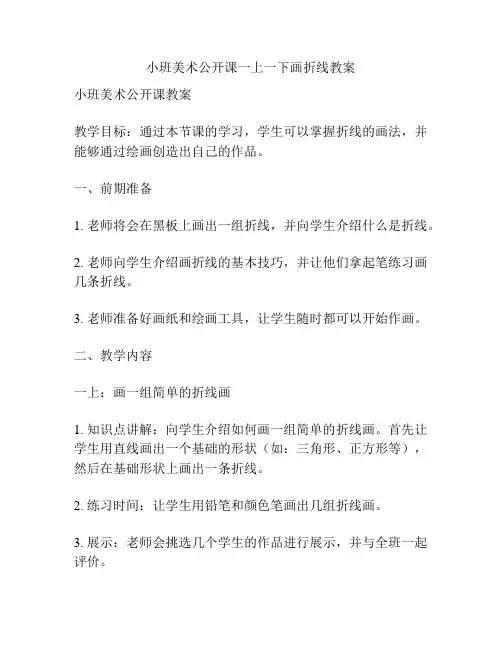 小班美术公开课一上一下画折线教案

小班美术公开课教案

教学目标：通过本节课的学习，学生可以掌握折线的画法，并能够通过绘画创造出自己的作品。

一、前期准备

1. 老师将会在黑板上画出一组折线，并向学生介绍什么是折线。

2. 老师向学生介绍画折线的基本技巧，并让他们拿起笔练习画几条折线。

3. 老师准备好画纸和绘画工具，让学生随时都可以开始作画。

二、教学内容

一上：画一组简单的折线画

1. 知识点讲解：向学生介绍如何画一组简单的折线画。首先让学生用直线画出一个基础的形状（如：三角形、正方形等），然后在基础形状上画出一条折线。

2. 练习时间：让学生用铅笔和颜色笔画出几组折线画。

3. 展示：老师会挑选几个学生的作品进行展示，并与全班一起评价。